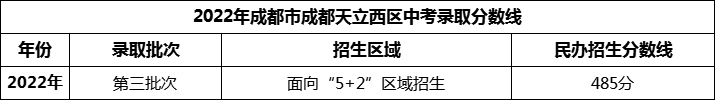 2022年成都市成都天立西区中考录取分数线

| 年份 | 录取批次 | 招生区域 | 民办招生分数线 |
|---|---|---|---|
| 2022年 | 第三批次 | 面向“5+2”区域招生 | 485分 |